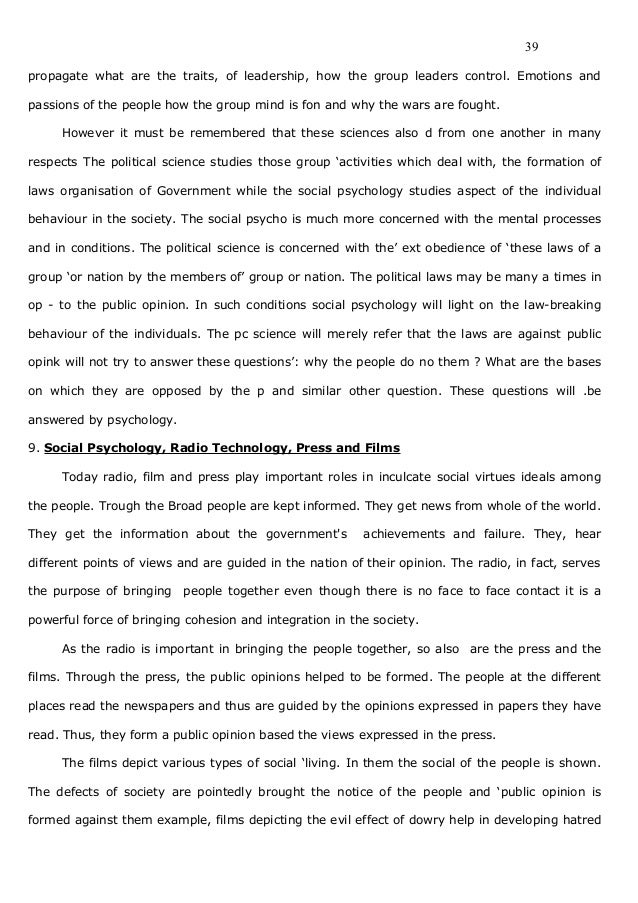 39

propagate what are the traits, of leadership, how the group leaders control. Emotions and passions of the people how the group mind is fon and why the wars are fought.

However it must be remembered that these sciences also d from one another in many respects The political science studies those group ‘activities which deal with, the formation of laws organisation of Government while the social psychology studies aspect of the individual behaviour in the society. The social psycho is much more concerned with the mental processes and in conditions. The political science is concerned with the’ ext obedience of ‘these laws of a group ‘or nation by the members of’ group or nation. The political laws may be many a times in op - to the public opinion. In such conditions social psychology will light on the law-breaking behaviour of the individuals. The pc science will merely refer that the laws are against public opink will not try to answer these questions’: why the people do no them ? What are the bases on which they are opposed by the p and similar other question. These questions will .be answered by psychology.

9. Social Psychology, Radio Technology, Press and Films

Today radio, film and press play important roles in inculcate social virtues ideals among the people. Trough the Broad people are kept informed. They get news from whole of the world. They get the information about the government's achievements and failure. They, hear different points of views and are guided in the nation of their opinion. The radio, in fact, serves the purpose of bringing people together even though there is no face to face contact it is a powerful force of bringing cohesion and integration in the society.

As the radio is important in bringing the people together, so also are the press and the films. Through the press, the public opinions helped to be formed. The people at the different places read the newspapers and thus are guided by the opinions expressed in papers they have read. Thus, they form a public opinion based the views expressed in the press.

The films depict various types of social ‘living. In them the social of the people is shown. The defects of society are pointedly brought the notice of the people and ‘public opinion is formed against them example, films depicting the evil effect of dowry help in developing hatred